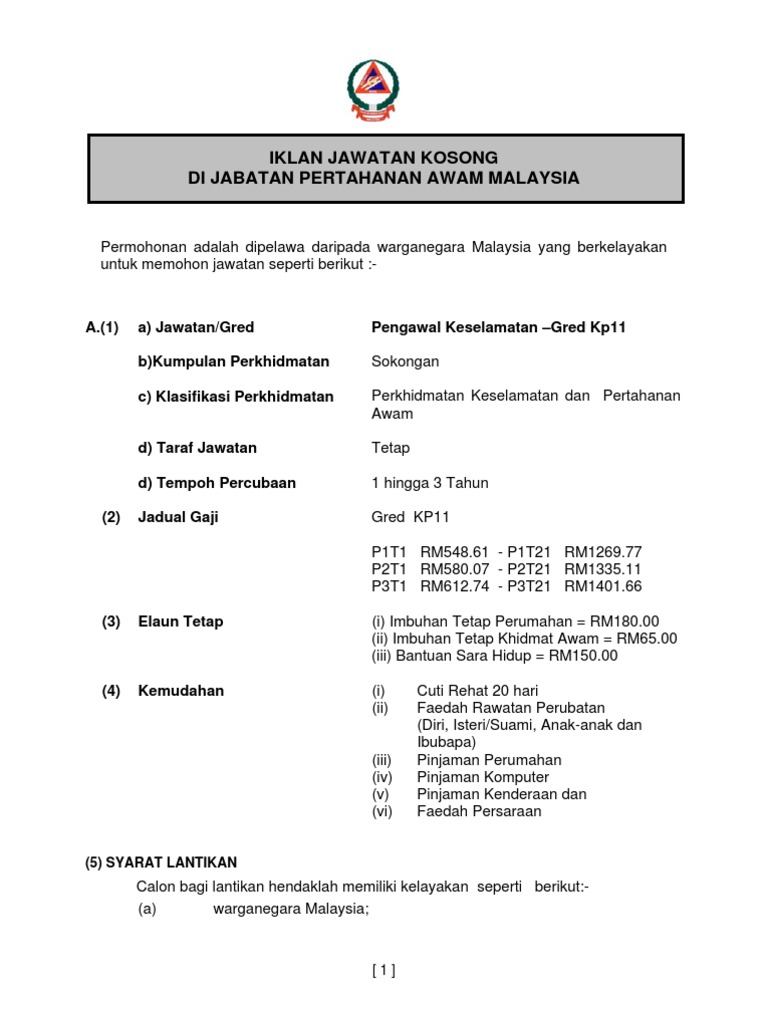 IKLAN JAWATAN KOSONG
DI JABATAN PERTAHANAN AWAM MALAYSIA

Permohonan adalah dipelawa daripada warganegara Malaysia yang berkelayakan untuk memohon jawatan seperti berikut :-

A.(1) a) Jawatan/Gred Pengawal Keselamatan –Gred Kp11

b)Kumpulan Perkhidmatan Sokongan

c) Klasifikasi Perkhidmatan Perkhidmatan Keselamatan dan Pertahanan Awam

d) Taraf Jawatan Tetap

d) Tempoh Percubaan 1 hingga 3 Tahun

(2) Jadual Gaji Gred KP11

P1T1 RM548.61 - P1T21 RM1269.77
P2T1 RM580.07 - P2T21 RM1335.11
P3T1 RM612.74 - P3T21 RM1401.66

(3) Elaun Tetap (i) Imbuhan Tetap Perumahan = RM180.00
(ii) Imbuhan Tetap Khidmat Awam = RM65.00
(iii) Bantuan Sara Hidup = RM150.00

(4) Kemudahan (i) Cuti Rehat 20 hari
(ii) Faedah Rawatan Perubatan (Diri, Isteri/Suami, Anak-anak dan Ibubapa)
(iii) Pinjaman Perumahan
(iv) Pinjaman Komputer
(v) Pinjaman Kenderaan dan
(vi) Faedah Persaraan

(5) SYARAT LANTIKAN
Calon bagi lantikan hendaklah memiliki kelayakan seperti berikut:-
(a) warganegara Malaysia;

[ 1 ]